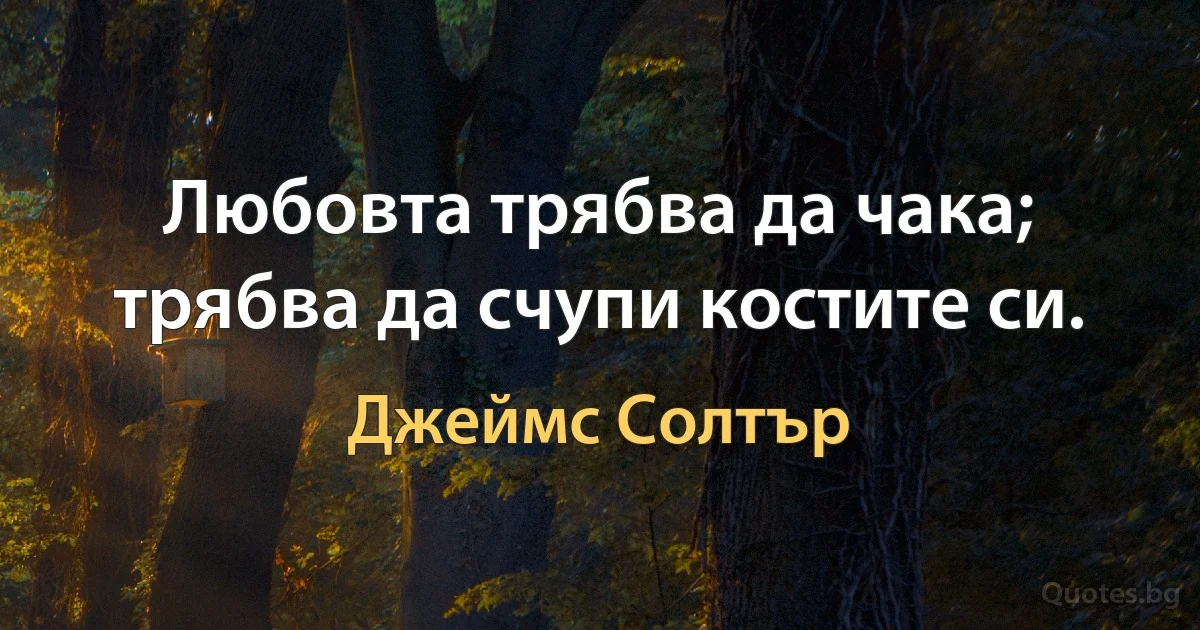 Любовта трябва да чака; трябва да счупи костите си.

Джеймс Солтър

Quotes.bg